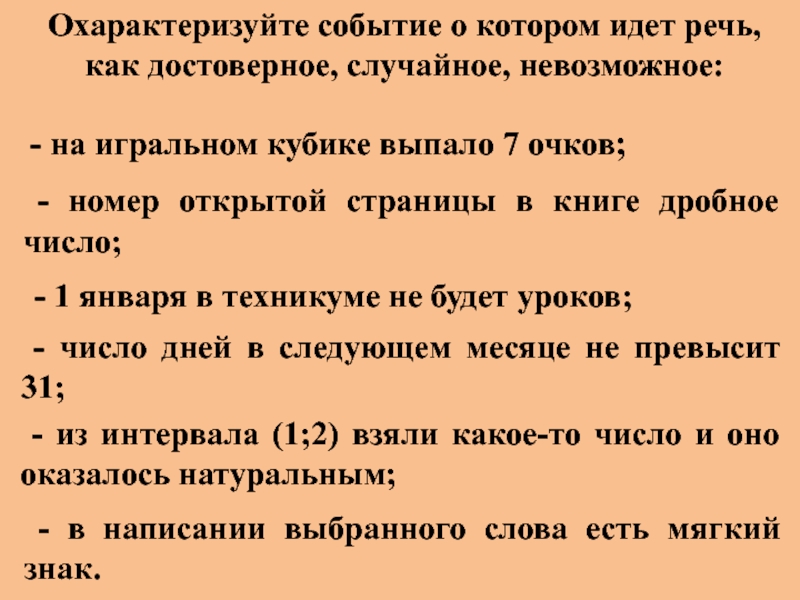 Охарактеризуйте событие о котором идет речь, как достоверное, случайное, невозможное:

- на игральном кубике выпало 7 очков;

- номер открытой страницы в книге дробное число;

- 1 января в техникуме не будет уроков;

- число дней в следующем месяце не превысит 31;

- из интервала (1;2) взяли какое-то число и оно оказалось натуральным;

- в написании выбранного слова есть мягкий знак.